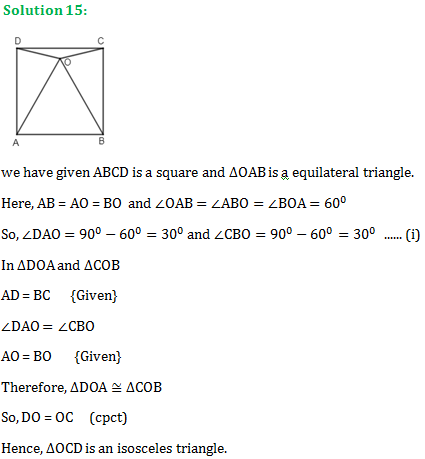 Solution 15:

D C O A B

we have given ABCD is a square and $\Delta OAB$ is a equilateral triangle.

Here, AB = AO = BO and $\angle OAB = \angle ABO = \angle BOA = 60^0$

So, $\angle DAO = 90^0 - 60^0 = 30^0$ and $\angle CBO = 90^0 - 60^0 = 30^0$ ...... (i)

In $\Delta DOA$ and $\Delta COB$

AD = BC {Given}

$\angle DAO = \angle CBO$

AO = BO {Given}

Therefore, $\Delta DOA \cong \Delta COB$

So, DO = OC (cpct)

Hence, $\Delta OCD$ is an isosceles triangle.